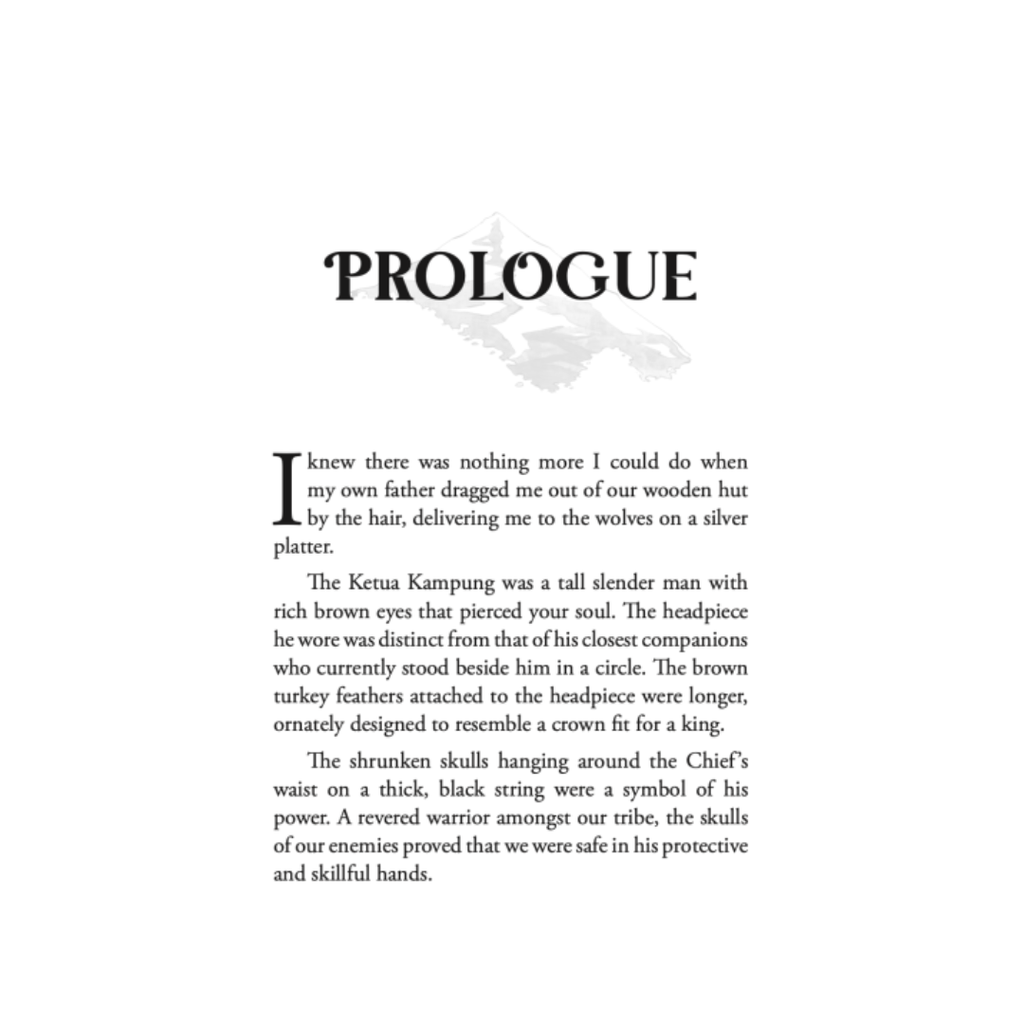 PROLOGUE

I knew there was nothing more I could do when my own father dragged me out of our wooden hut by the hair, delivering me to the wolves on a silver platter.

The Ketua Kampung was a tall slender man with rich brown eyes that pierced your soul. The headpiece he wore was distinct from that of his closest companions who currently stood beside him in a circle. The brown turkey feathers attached to the headpiece were longer, ornately designed to resemble a crown fit for a king.

The shrunken skulls hanging around the Chief's waist on a thick, black string were a symbol of his power. A revered warrior amongst our tribe, the skulls of our enemies proved that we were safe in his protective and skillful hands.